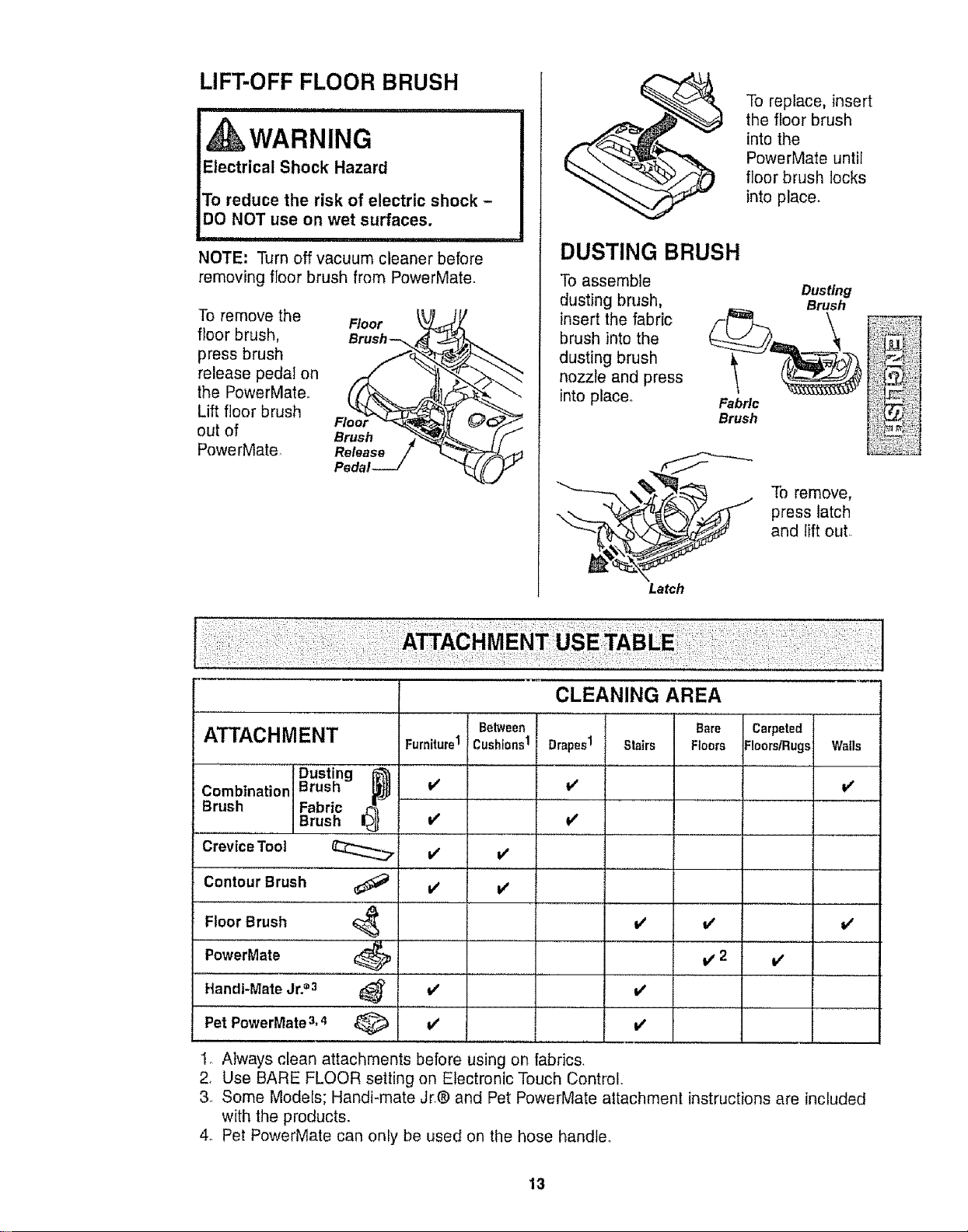 LIFT-OFF FLOOR BRUSH

WARNING

Electrical Shock Hazard

To reduce the risk of electric shock - DO NOT use on wet surfaces.

NOTE: Turn off vacuum cleaner before removing floor brush from PowerMate.

To remove the floor brush, press brush release pedal on the PowerMate. Lift floor brush out of PowerMate.

Floor Brush

Floor Brush Release Pedal

To replace, insert the floor brush into the PowerMate until floor brush locks into place.

DUSTING BRUSH

To assemble dusting brush, insert the fabric brush into the dusting brush nozzle and press into place.

Dusting Brush

Fabric Brush

To remove, press latch and lift out.

Latch

ENGLISH

ATTACHMENT USE TABLE

| ATTACHMENT | | CLEANING AREA | | | | | | |
|---|---|---|---|---|---|---|---|---|
| | | Furniture$^{1}$ | Between Cushions$^{1}$ | Drapes$^{1}$ | Stairs | Bare Floors | Carpeted Floors/Rugs | Walls |
| Combination Brush | Dusting Brush | ✔ | | ✔ | | | | ✔ |
| | Fabric Brush | ✔ | | ✔ | | | | |
| Crevice Tool | | ✔ | ✔ | | | | | |
| Contour Brush | | ✔ | ✔ | | | | | |
| Floor Brush | | | | | ✔ | ✔ | | ✔ |
| PowerMate | | | | | | ✔$^{2}$ | ✔ | |
| Handi-Mate Jr.®$^{3}$ | | ✔ | | | ✔ | | | |
| Pet PowerMate$^{3, 4}$ | | ✔ | | | ✔ | | | |

1. Always clean attachments before using on fabrics.
2. Use BARE FLOOR setting on Electronic Touch Control.
3. Some Models; Handi-mate Jr.® and Pet PowerMate attachment instructions are included with the products.
4. Pet PowerMate can only be used on the hose handle.

13